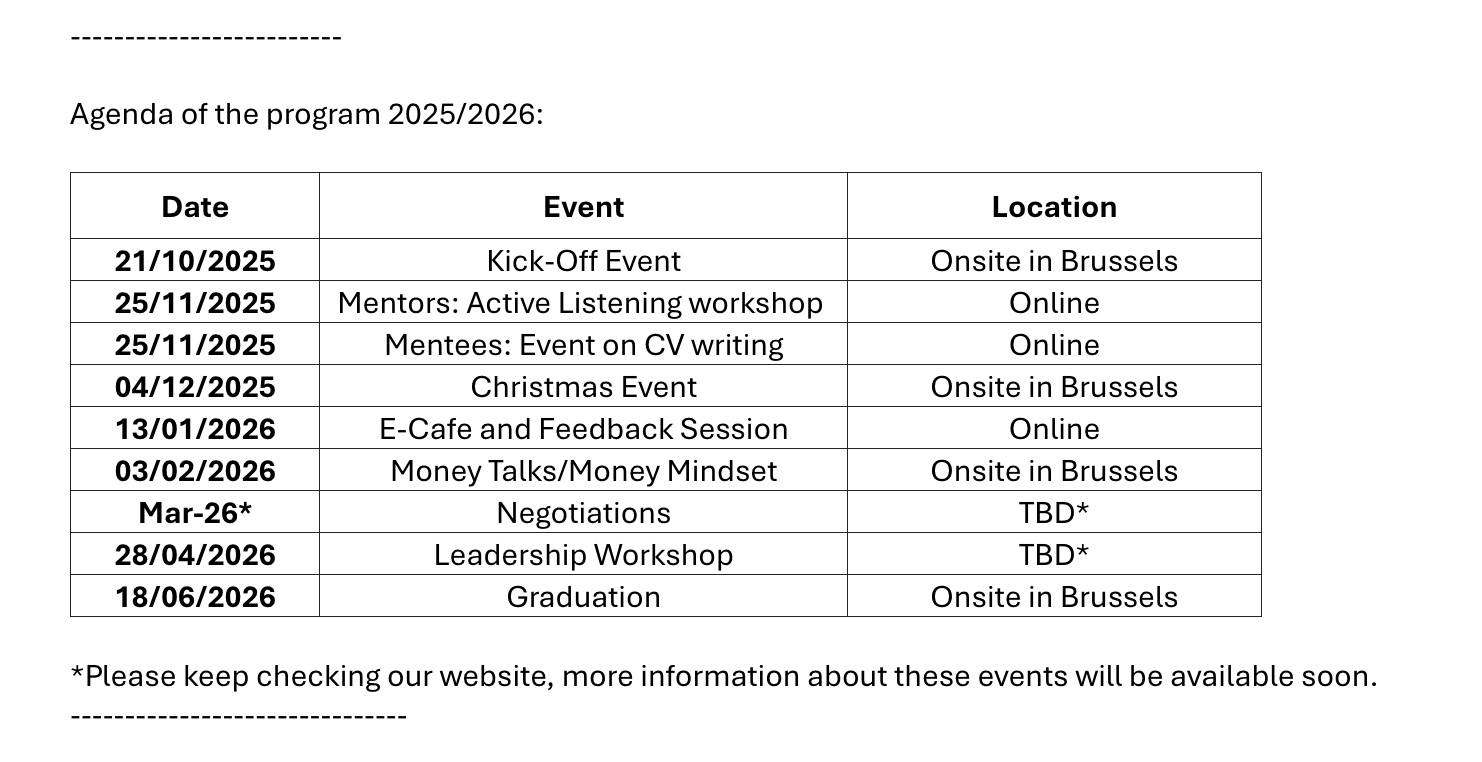 -------------------------

Agenda of the program 2025/2026:

| Date | Event | Location |
|---|---|---|
| 21/10/2025 | Kick-Off Event | Onsite in Brussels |
| 25/11/2025 | Mentors: Active Listening workshop | Online |
| 25/11/2025 | Mentees: Event on CV writing | Online |
| 04/12/2025 | Christmas Event | Onsite in Brussels |
| 13/01/2026 | E-Cafe and Feedback Session | Online |
| 03/02/2026 | Money Talks/Money Mindset | Onsite in Brussels |
| Mar-26* | Negotiations | TBD* |
| 28/04/2026 | Leadership Workshop | TBD* |
| 18/06/2026 | Graduation | Onsite in Brussels |

*Please keep checking our website, more information about these events will be available soon.
-------------------------------